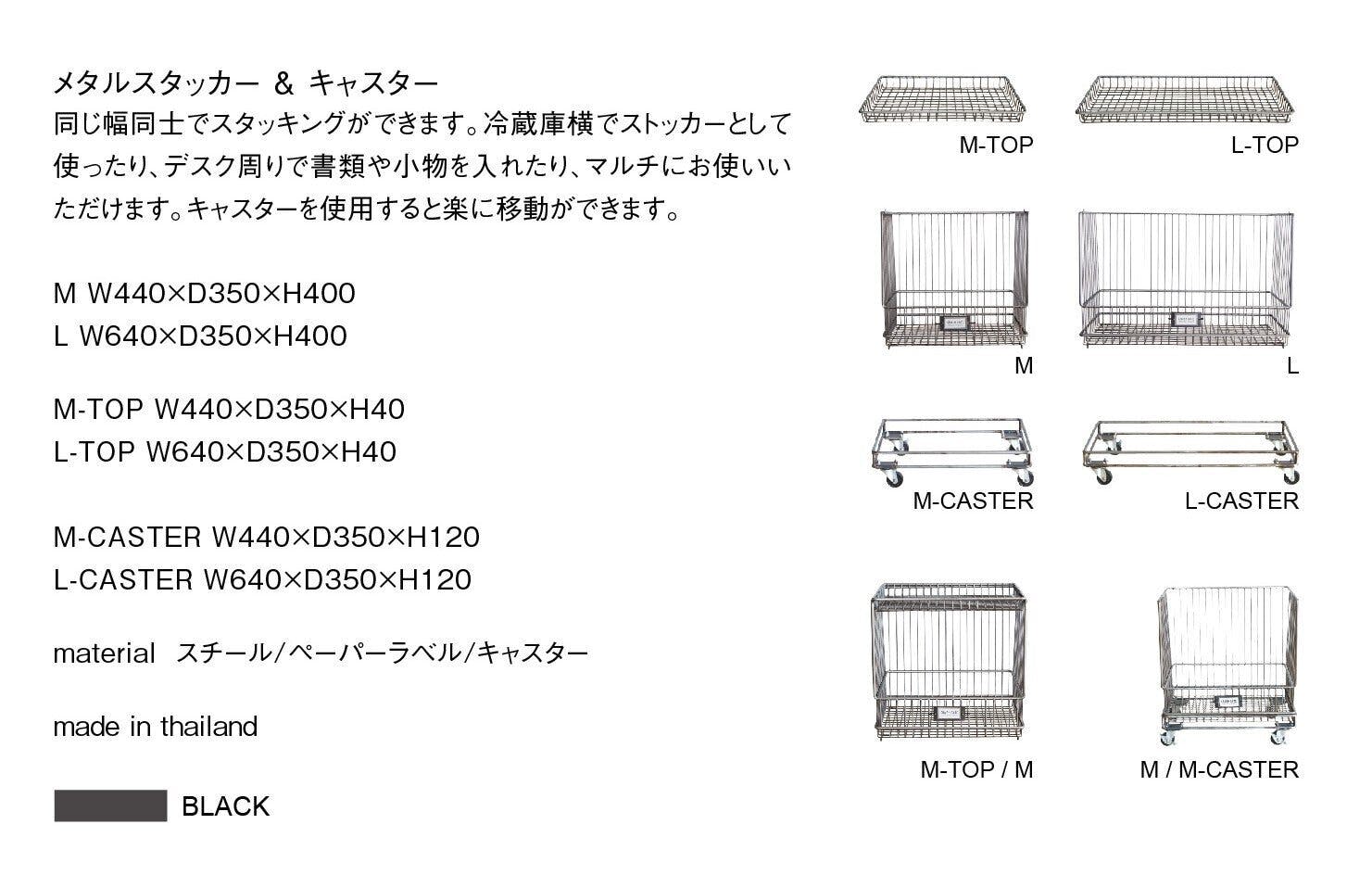 メタルスタッカー ＆ キャスター
同じ幅同士でスタッキングができます。冷蔵庫横でストッカーとして使ったり、デスク周りで書類や小物を入れたり、マルチにお使いいただけます。キャスターを使用すると楽に移動ができます。

M W440×D350×H400
L W640×D350×H400

M-TOP W440×D350×H40
L-TOP W640×D350×H40

M-CASTER W440×D350×H120
L-CASTER W640×D350×H120

material スチール/ペーパーラベル/キャスター

made in thailand

BLACK

M-TOP

L-TOP

M

L

M-CASTER

L-CASTER

M-TOP / M

M / M-CASTER